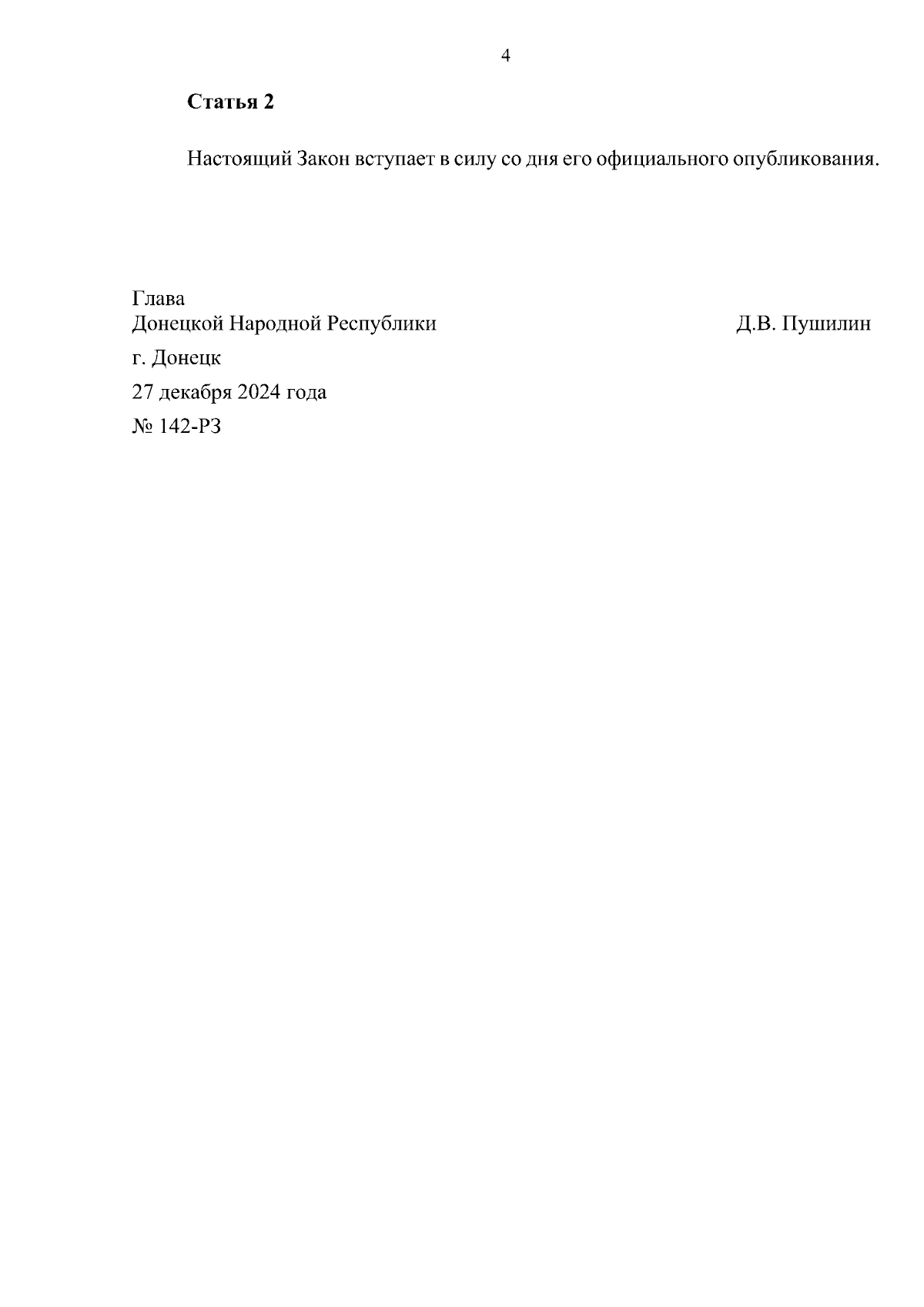 4

Статья 2

Настоящий Закон вступает в силу со дня его официального опубликования.

Глава
Донецкой Народной Республики
Д.В. Пушилин

г. Донецк
27 декабря 2024 года
№ 142-РЗ